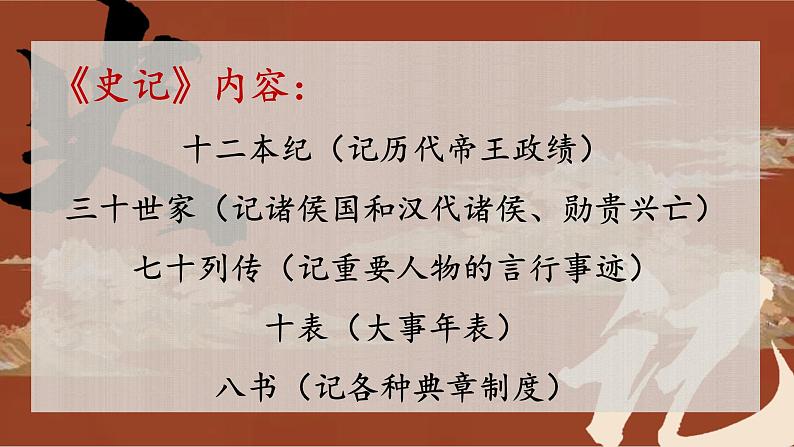 《史记》内容：

十二本纪（记历代帝王政绩）

三十世家（记诸侯国和汉代诸侯、勋贵兴亡）

七十列传（记重要人物的言行事迹）

十表（大事年表）

八书（记各种典章制度）